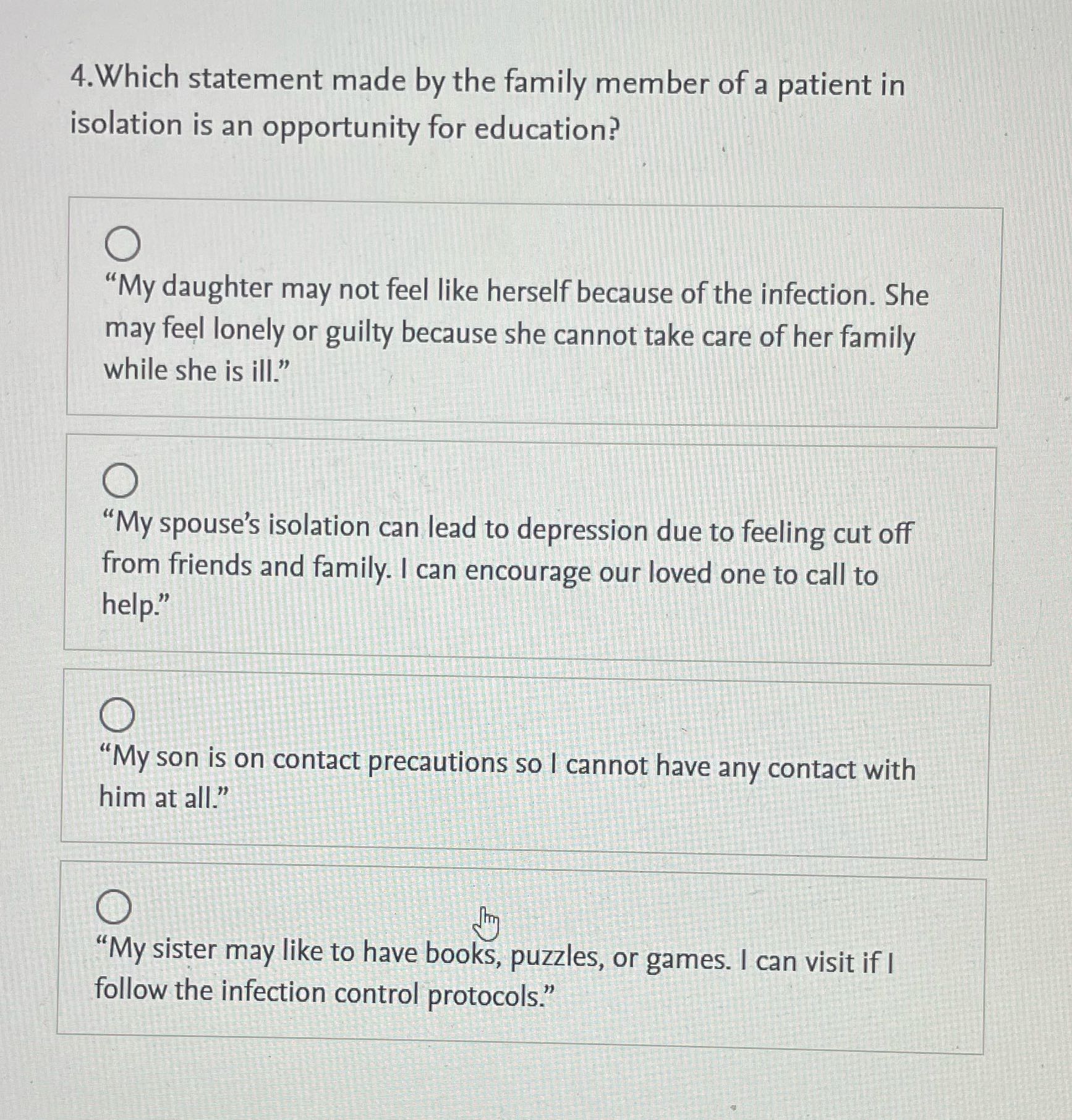 4.Which statement made by the family member of a patient in isolation is an opportunity for education?

“My daughter may not feel like herself because of the infection. She may feel lonely or guilty because she cannot take care of her family while she is ill.”

“My spouse’s isolation can lead to depression due to feeling cut off from friends and family. I can encourage our loved one to call to help.”

“My son is on contact precautions so I cannot have any contact with him at all.”

“My sister may like to have books, puzzles, or games. I can visit if I follow the infection control protocols.”